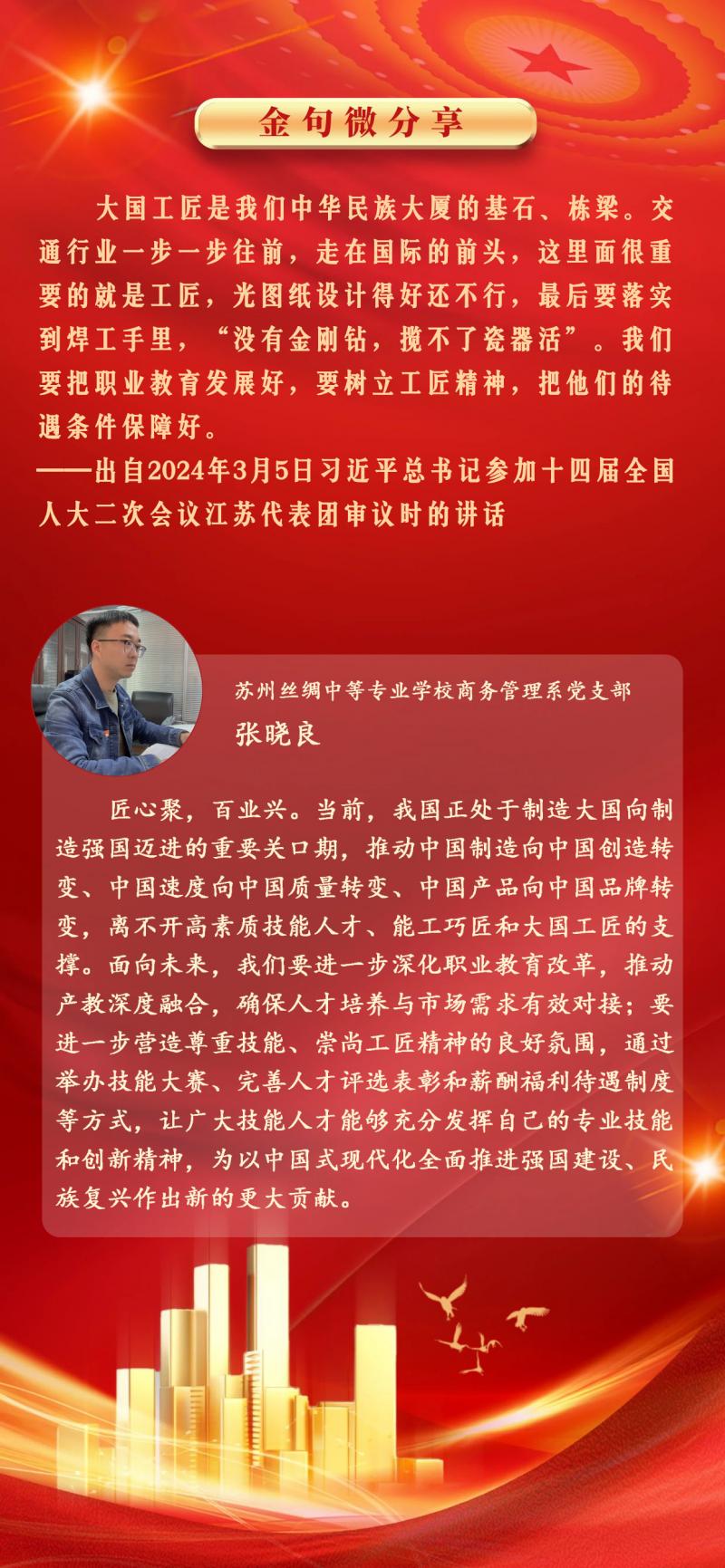 金句微分享

大国工匠是我们中华民族大厦的基石、栋梁。交通行业一步一步往前，走在国际的前头，这里面很重要的就是工匠，光图纸设计得好还不行，最后要落实到焊工手里，“没有金刚钻，揽不了瓷器活”。我们要把职业教育发展好，要树立工匠精神，把他们的待遇条件保障好。
——出自2024年3月5日习近平总书记参加十四届全国人大二次会议江苏代表团审议时的讲话

苏州丝绸中等专业学校商务管理系党支部
张晓良

匠心聚，百业兴。当前，我国正处于制造大国向制造强国迈进的重要关口期，推动中国制造向中国创造转变、中国速度向中国质量转变、中国产品向中国品牌转变，离不开高素质技能人才、能工巧匠和大国工匠的支撑。面向未来，我们要进一步深化职业教育改革，推动产教深度融合，确保人才培养与市场需求有效对接；要进一步营造尊重技能、崇尚工匠精神的良好氛围，通过举办技能大赛、完善人才评选表彰和薪酬福利待遇制度等方式，让广大技能人才能够充分发挥自己的专业技能和创新精神，为以中国式现代化全面推进强国建设、民族复兴作出新的更大贡献。